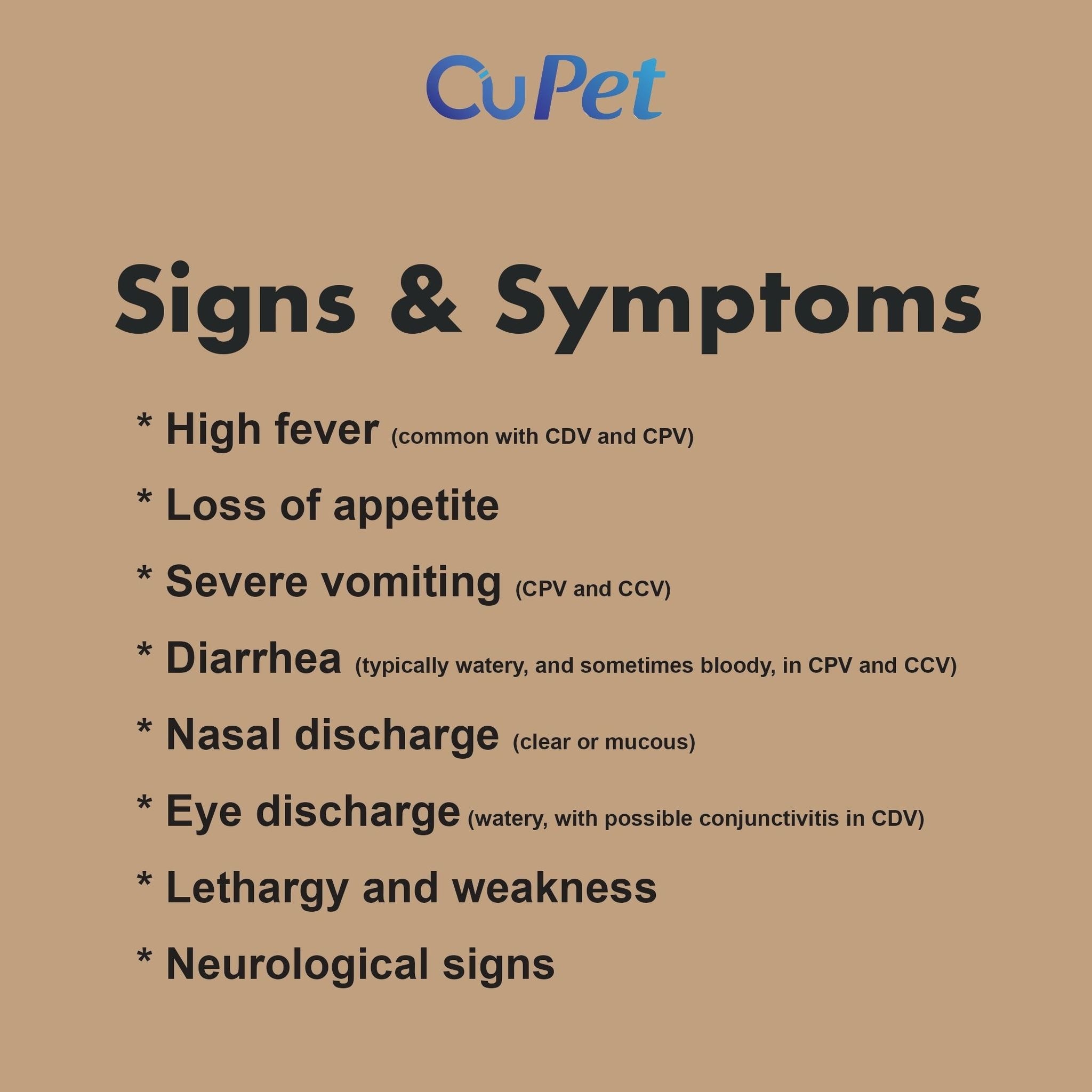 CuPet

Signs & Symptoms

* High fever (common with CDV and CPV)

* Loss of appetite

* Severe vomiting (CPV and CCV)

* Diarrhea (typically watery, and sometimes bloody, in CPV and CCV)

* Nasal discharge (clear or mucous)

* Eye discharge (watery, with possible conjunctivitis in CDV)

* Lethargy and weakness

* Neurological signs